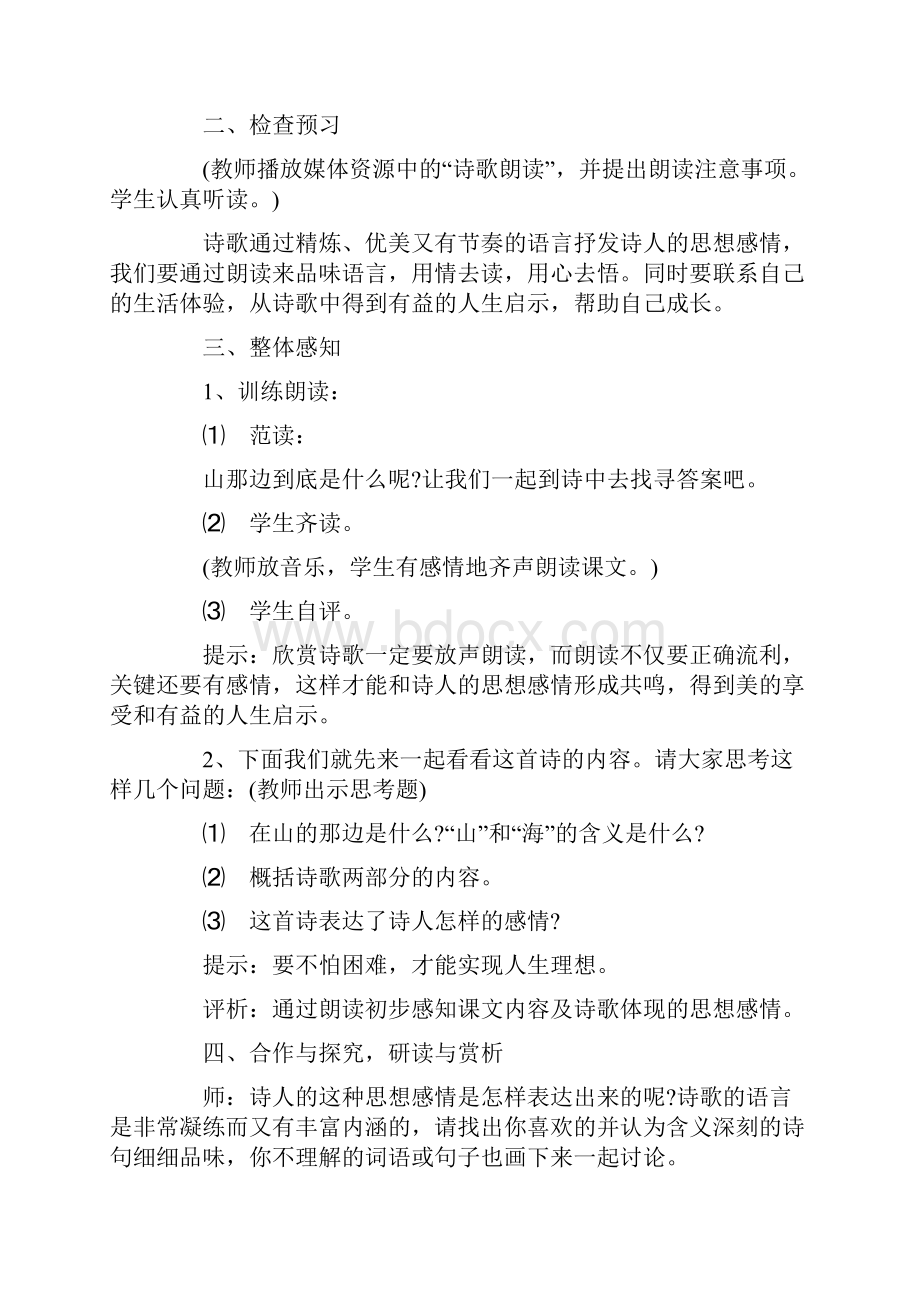 二、检查预习

(教师播放媒体资源中的“诗歌朗读”，并提出朗读注意事项。学生认真听读。)

诗歌通过精炼、优美又有节奏的语言抒发诗人的思想感情，我们要通过朗读来品味语言，用情去读，用心去悟。同时要联系自己的生活体验，从诗歌中得到有益的人生启示，帮助自己成长。

三、整体感知

1、训练朗读：

⑴ 范读：

山那边到底是什么呢?让我们一起到诗中去找寻答案吧。

⑵ 学生齐读。

(教师放音乐，学生有感情地齐声朗读课文。)

⑶ 学生自评。

www.bdocx.com

提示：欣赏诗歌一定要放声朗读，而朗读不仅要正确流利，关键还要有感情，这样才能和诗人的思想感情形成共鸣，得到美的享受和有益的人生启示。

2、下面我们就先来一起看看这首诗的内容。请大家思考这样几个问题：(教师出示思考题)

⑴ 在山的那边是什么?“山”和“海”的含义是什么?

⑵ 概括诗歌两部分的内容。

⑶ 这首诗表达了诗人怎样的感情?

提示：要不怕困难，才能实现人生理想。

评析：通过朗读初步感知课文内容及诗歌体现的思想感情。

四、合作与探究，研读与赏析

师：诗人的这种思想感情是怎样表达出来的呢?诗歌的语言是非常凝练而又有丰富内涵的，请找出你喜欢的并认为含义深刻的诗句细细品味，你不理解的词语或句子也画下来一起讨论。